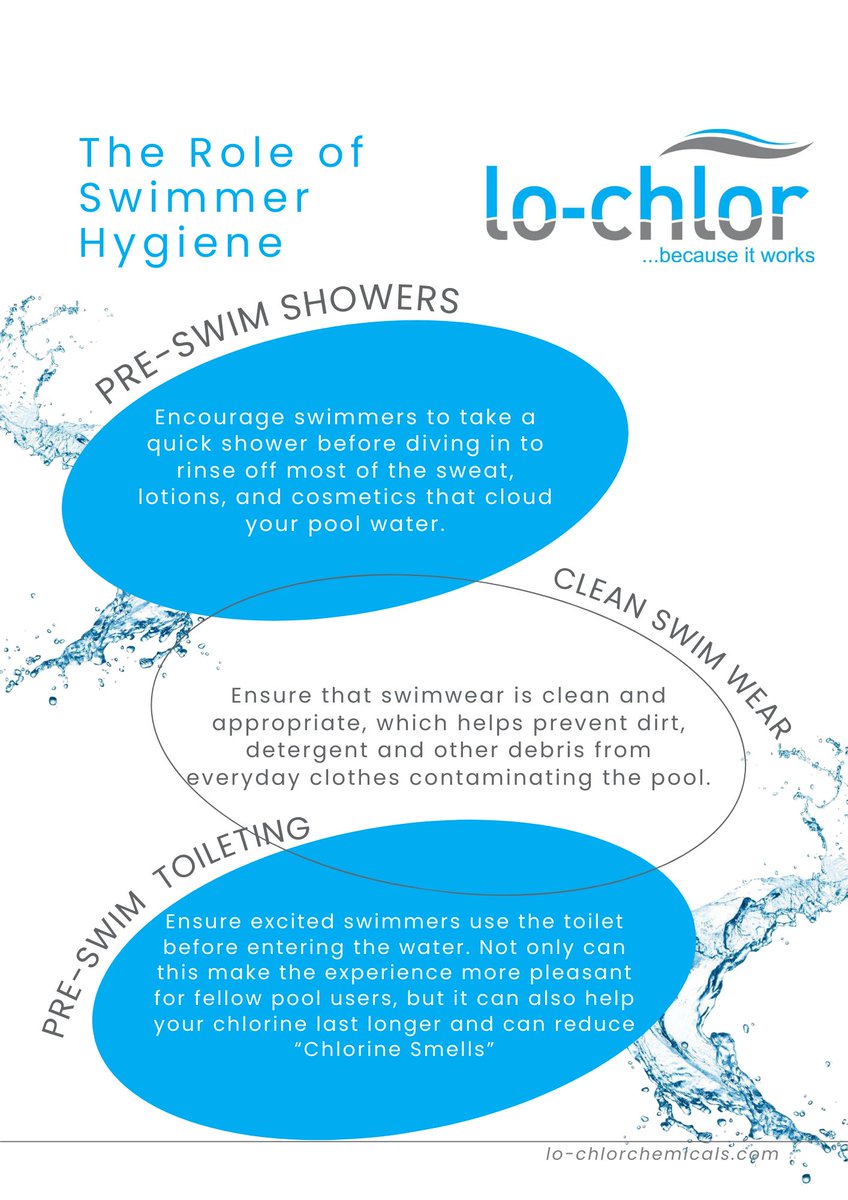 The Role of Swimmer Hygiene

lo-chlor
...because it works

PRE-SWIM SHOWERS

Encourage swimmers to take a quick shower before diving in to rinse off most of the sweat, lotions, and cosmetics that cloud your pool water.

CLEAN SWIM WEAR

Ensure that swimwear is clean and appropriate, which helps prevent dirt, detergent and other debris from everyday clothes contaminating the pool.

PRE-SWIM TOILETING

Ensure excited swimmers use the toilet before entering the water. Not only can this make the experience more pleasant for fellow pool users, but it can also help your chlorine last longer and can reduce "Chlorine Smells"

lo-chlorchemicals.com